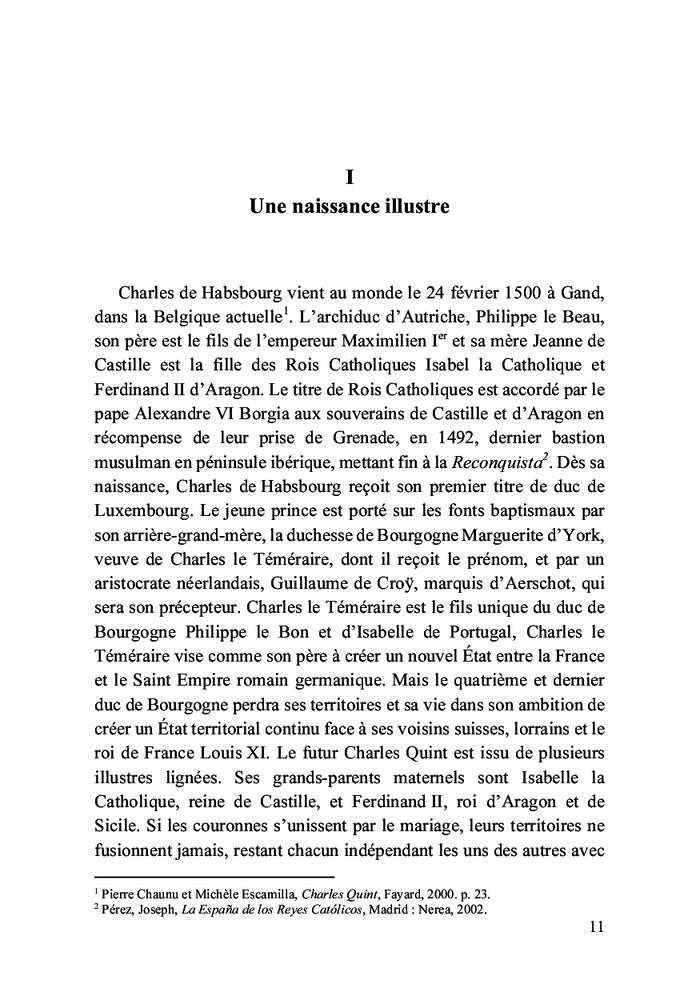 I
Une naissance illustre

Charles de Habsbourg vient au monde le 24 février 1500 à Gand, dans la Belgique actuelle$^1$. L'archiduc d'Autriche, Philippe le Beau, son père est le fils de l'empereur Maximilien I$^{er}$ et sa mère Jeanne de Castille est la fille des Rois Catholiques Isabel la Catholique et Ferdinand II d'Aragon. Le titre de Rois Catholiques est accordé par le pape Alexandre VI Borgia aux souverains de Castille et d'Aragon en récompense de leur prise de Grenade, en 1492, dernier bastion musulman en péninsule ibérique, mettant fin à la Reconquista$^2$. Dès sa naissance, Charles de Habsbourg reçoit son premier titre de duc de Luxembourg. Le jeune prince est porté sur les fonts baptismaux par son arrière-grand-mère, la duchesse de Bourgogne Marguerite d'York, veuve de Charles le Téméraire, dont il reçoit le prénom, et par un aristocrate néerlandais, Guillaume de Croÿ, marquis d'Aerschot, qui sera son précepteur. Charles le Téméraire est le fils unique du duc de Bourgogne Philippe le Bon et d'Isabelle de Portugal, Charles le Téméraire vise comme son père à créer un nouvel État entre la France et le Saint Empire romain germanique. Mais le quatrième et dernier duc de Bourgogne perdra ses territoires et sa vie dans son ambition de créer un État territorial continu face à ses voisins suisses, lorrains et le roi de France Louis XI. Le futur Charles Quint est issu de plusieurs illustres lignées. Ses grands-parents maternels sont Isabelle la Catholique, reine de Castille, et Ferdinand II, roi d'Aragon et de Sicile. Si les couronnes s'unissent par le mariage, leurs territoires ne fusionnent jamais, restant chacun indépendant les uns des autres avec

$^1$ Pierre Chaunu et Michèle Escamilla, Charles Quint, Fayard, 2000. p. 23.
$^2$ Pérez, Joseph, La España de los Reyes Católicos, Madrid : Nerea, 2002.

11